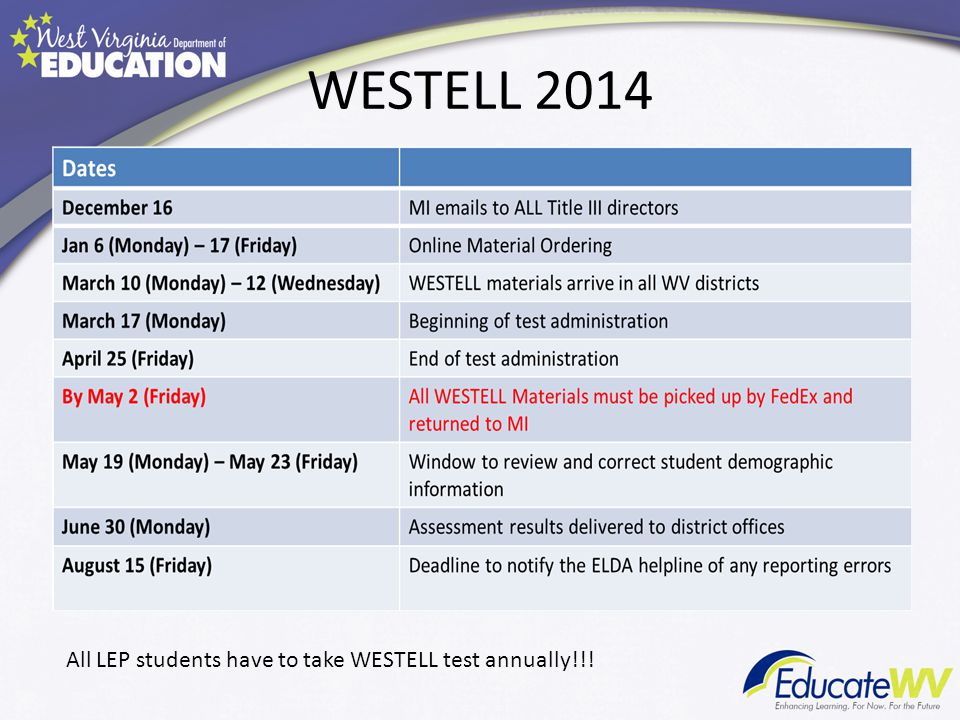 West Virginia Department of EDUCATION

WESTELL 2014

| Dates | |
|---|---|
| December 16 | MI emails to ALL Title III directors |
| Jan 6 (Monday) – 17 (Friday) | Online Material Ordering |
| March 10 (Monday) – 12 (Wednesday) | WESTELL materials arrive in all WV districts |
| March 17 (Monday) | Beginning of test administration |
| April 25 (Friday) | End of test administration |
| By May 2 (Friday) | All WESTELL Materials must be picked up by FedEx and returned to MI |
| May 19 (Monday) – May 23 (Friday) | Window to review and correct student demographic information |
| June 30 (Monday) | Assessment results delivered to district offices |
| August 15 (Friday) | Deadline to notify the ELDA helpline of any reporting errors |

All LEP students have to take WESTELL test annually!!!

EducateWV
Enhancing Learning. For Now. For the Future